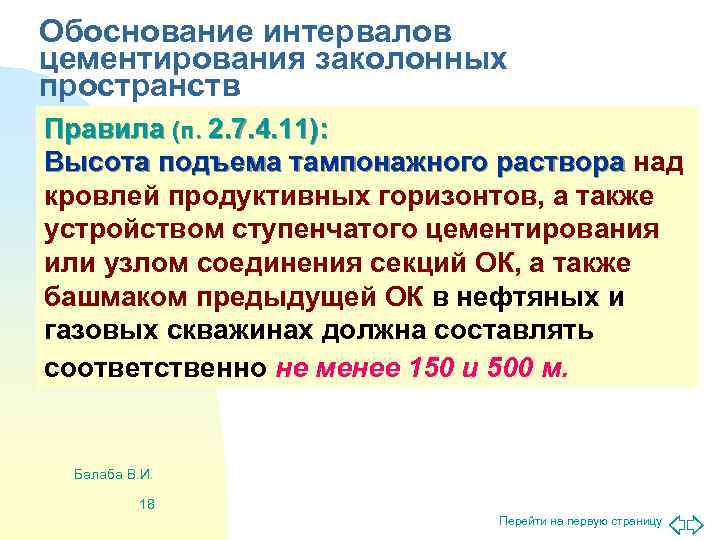 Обоснование интервалов цементирования заколонных пространств

Правила (п. 2.7.4.11):
Высота подъема тампонажного раствора над кровлей продуктивных горизонтов, а также устройством ступенчатого цементирования или узлом соединения секций ОК, а также башмаком предыдущей ОК в нефтяных и газовых скважинах должна составлять соответственно не менее 150 и 500 м.

Балаба В.И.

18

Перейти на первую страницу